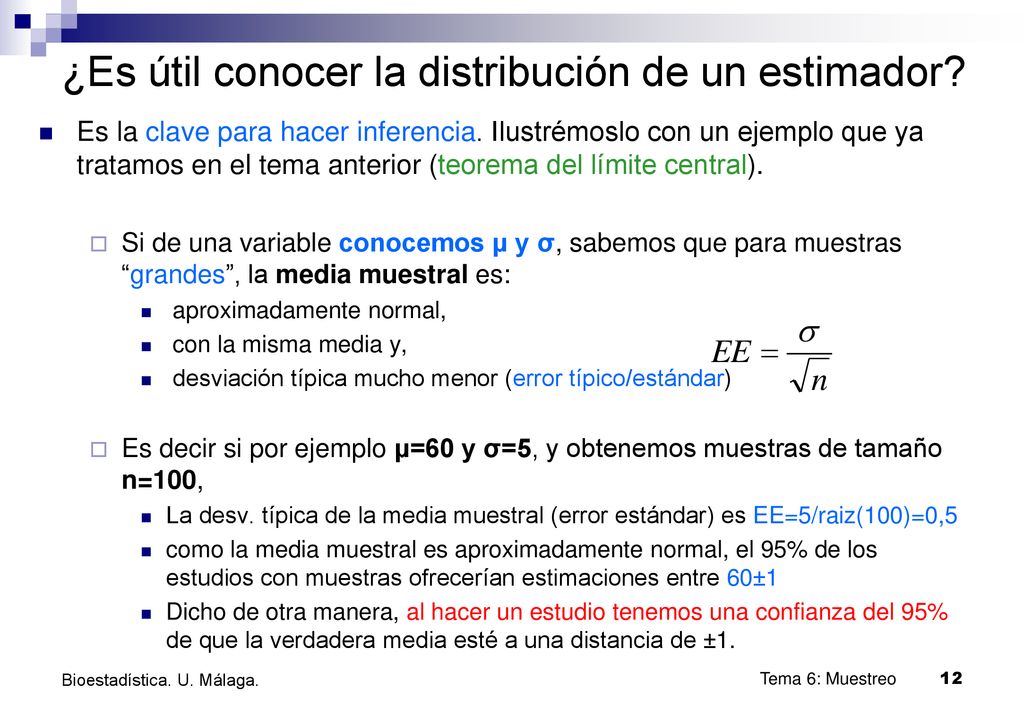 ¿Es útil conocer la distribución de un estimador?

Es la clave para hacer inferencia. Ilustrémoslo con un ejemplo que ya tratamos en el tema anterior (teorema del límite central).

Si de una variable conocemos μ y σ, sabemos que para muestras “grandes”, la media muestral es:

aproximadamente normal,

con la misma media y,

desviación típica mucho menor (error típico/estándar)

$EE = \frac{\sigma}{\sqrt{n}}$

Es decir si por ejemplo μ=60 y σ=5, y obtenemos muestras de tamaño n=100,

La desv. típica de la media muestral (error estándar) es EE=5/raiz(100)=0,5

como la media muestral es aproximadamente normal, el 95% de los estudios con muestras ofrecerían estimaciones entre 60±1

Dicho de otra manera, al hacer un estudio tenemos una confianza del 95% de que la verdadera media esté a una distancia de ±1.

Bioestadística. U. Málaga.

Tema 6: Muestreo

12